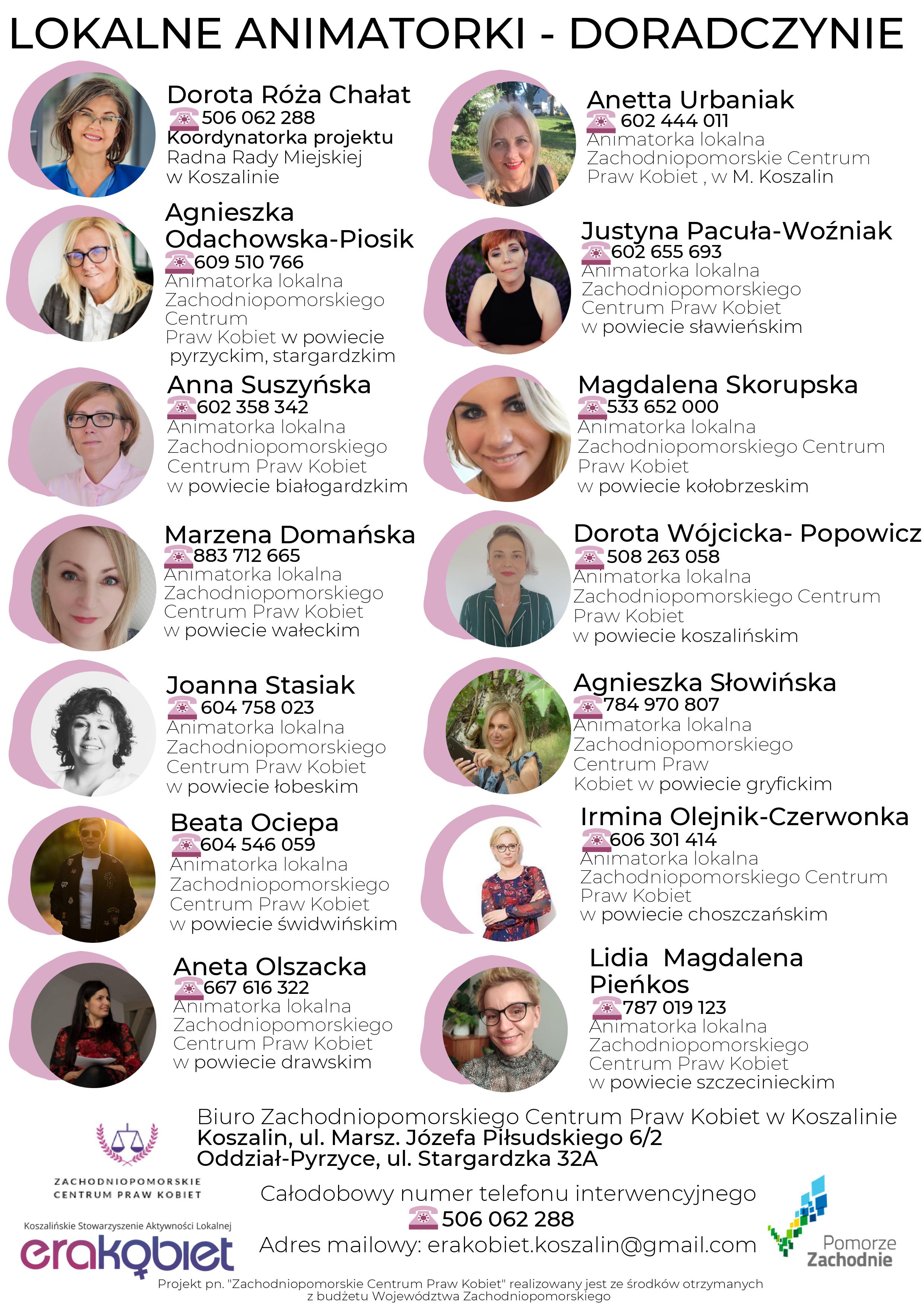 LOKALNE ANIMATORKI - DORADCZYNIE

Dorota Róża Chałat
506 062 288
Koordynatorka projektu
Radna Rady Miejskiej w Koszalinie

Agnieszka Odachowska-Piosik
609 510 766
Animatorka lokalna Zachodniopomorskiego Centrum Praw Kobiet w powiecie pyrzyckim, stargardzkim

Anna Suszyńska
602 358 342
Animatorka lokalna Zachodniopomorskiego Centrum Praw Kobiet w powiecie białogardzkim

Marzena Domańska
883 712 665
Animatorka lokalna Zachodniopomorskiego Centrum Praw Kobiet w powiecie wałeckim

Joanna Stasiak
604 758 023
Animatorka lokalna Zachodniopomorskiego Centrum Praw Kobiet w powiecie łobeskim

Beata Ociepa
604 546 059
Animatorka lokalna Zachodniopomorskiego Centrum Praw Kobiet w powiecie świdwińskim

Aneta Olszacka
667 616 322
Animatorka lokalna Zachodniopomorskiego Centrum Praw Kobiet w powiecie drawskim

Anetta Urbaniak
602 444 011
Animatorka lokalna Zachodniopomorskie Centrum Praw Kobiet , w M. Koszalin

Justyna Pacuła-Woźniak
602 655 693
Animatorka lokalna Zachodniopomorskiego Centrum Praw Kobiet w powiecie sławieńskim

Magdalena Skorupska
533 652 000
Animatorka lokalna Zachodniopomorskiego Centrum Praw Kobiet w powiecie kołobrzeskim

Dorota Wójcicka- Popowicz
508 263 058
Animatorka lokalna Zachodniopomorskiego Centrum Praw Kobiet w powiecie koszalińskim

Agnieszka Słowińska
784 970 807
Animatorka lokalna Zachodniopomorskiego Centrum Praw Kobiet w powiecie gryfickim

Irmina Olejnik-Czerwonka
606 301 414
Animatorka lokalna Zachodniopomorskiego Centrum Praw Kobiet w powiecie choszczańskim

Lidia Magdalena Pieńkos
787 019 123
Animatorka lokalna Zachodniopomorskiego Centrum Praw Kobiet w powiecie szczecinieckim

Biuro Zachodniopomorskiego Centrum Praw Kobiet w Koszalinie
Koszalin, ul. Marsz. Józefa Piłsudskiego 6/2
Oddział-Pyrzyce, ul. Stargardzka 32A

ZACHODNIOPOMORSKIE CENTRUM PRAW KOBIET

Całodobowy numer telefonu interwencyjnego
506 062 288
Adres mailowy: erakobiet.koszalin@gmail.com

Koszalińskie Stowarzyszenie Aktywności Lokalnej
erakobiet

Pomorze Zachodnie

Projekt pn. "Zachodniopomorskie Centrum Praw Kobiet" realizowany jest ze środków otrzymanych z budżetu Województwa Zachodniopomorskiego